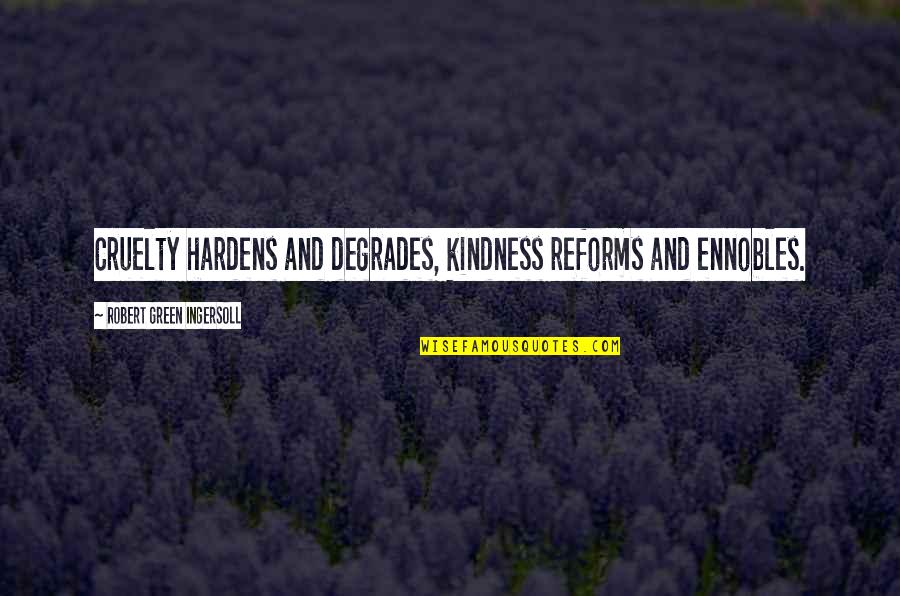 CRUELTY HARDENS AND DEGRADES, KINDNESS REFORMS AND ENNOBLES.

~ ROBERT GREEN INGERSOLL

WISEFAMOUSQUOTES.COM